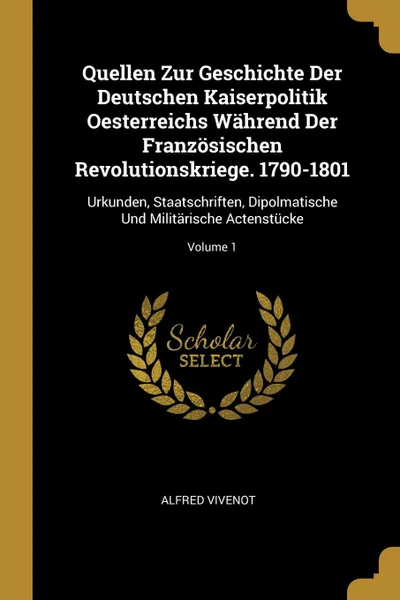 Quellen Zur Geschichte Der Deutschen Kaiserpolitik Oesterreichs Während Der Französischen Revolutionskriege. 1790-1801

Urkunden, Staatschriften, Dipolmatische Und Militärische Actenstücke

Volume 1

Scholar SELECT

ALFRED VIVENOT